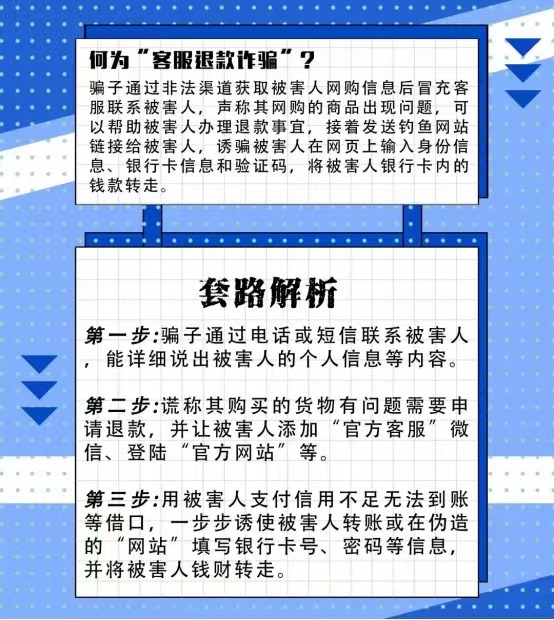 何为“客服退款诈骗”？

骗子通过非法渠道获取被害人网购信息后冒充客服联系被害人，声称其网购的商品出现问题，可以帮助被害人办理退款事宜，接着发送钓鱼网站链接给被害人，诱骗被害人在网页上输入身份信息、银行卡信息和验证码，将被害人银行卡内的钱款转走。

套路解析

第一步:骗子通过电话或短信联系被害人，能详细说出被害人的个人信息等内容。

第二步:谎称其购买的货物有问题需要申请退款，并让被害人添加“官方客服”微信、登陆“官方网站”等。

第三步:用被害人支付信用不足无法到账等借口，一步步诱使被害人转账或在伪造的“网站”填写银行卡号、密码等信息，并将被害人钱财转走。